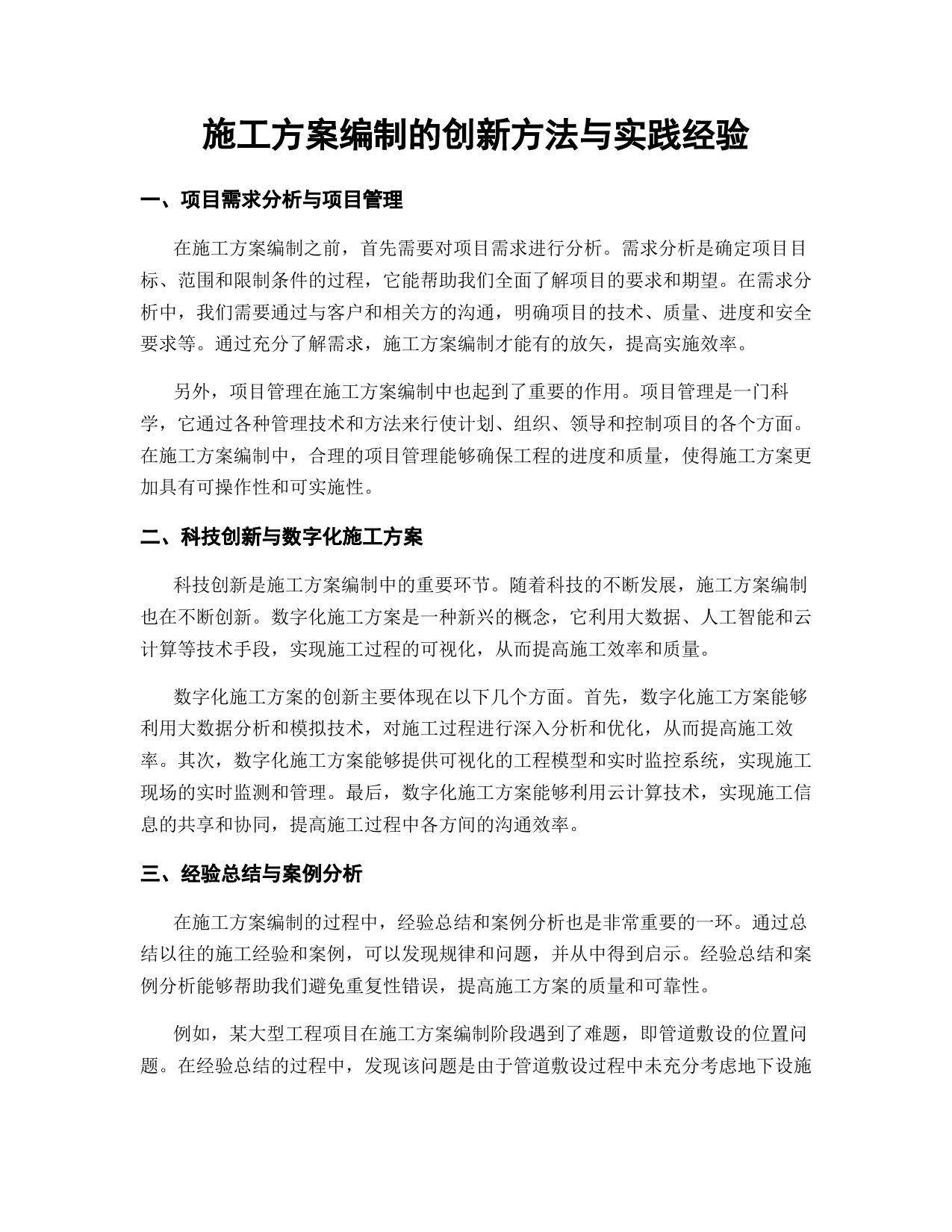 施工方案编制的创新方法与实践经验

一、项目需求分析与项目管理

在施工方案编制之前，首先需要对项目需求进行分析。需求分析是确定项目目标、范围和限制条件的过程，它能帮助我们全面了解项目的要求和期望。在需求分析中，我们需要通过与客户和相关方的沟通，明确项目的技术、质量、进度和安全要求等。通过充分了解需求，施工方案编制才能有的放矢，提高实施效率。

另外，项目管理在施工方案编制中也起到了重要的作用。项目管理是一门科学，它通过各种管理技术和方法来行使计划、组织、领导和控制项目的各个方面。在施工方案编制中，合理的项目管理能够确保工程的进度和质量，使得施工方案更加具有可操作性和可实施性。

二、科技创新与数字化施工方案

科技创新是施工方案编制中的重要环节。随着科技的不断发展，施工方案编制也在不断创新。数字化施工方案是一种新兴的概念，它利用大数据、人工智能和云计算等技术手段，实现施工过程的可视化，从而提高施工效率和质量。

数字化施工方案的创新主要体现在以下几个方面。首先，数字化施工方案能够利用大数据分析和模拟技术，对施工过程进行深入分析和优化，从而提高施工效率。其次，数字化施工方案能够提供可视化的工程模型和实时监控系统，实现施工现场的实时监测和管理。最后，数字化施工方案能够利用云计算技术，实现施工信息的共享和协同，提高施工过程中各方间的沟通效率。

三、经验总结与案例分析

在施工方案编制的过程中，经验总结和案例分析也是非常重要的一环。通过总结以往的施工经验和案例，可以发现规律和问题，并从中得到启示。经验总结和案例分析能够帮助我们避免重复性错误，提高施工方案的质量和可靠性。

例如，某大型工程项目在施工方案编制阶段遇到了难题，即管道敷设的位置问题。在经验总结的过程中，发现该问题是由于管道敷设过程中未充分考虑地下设施